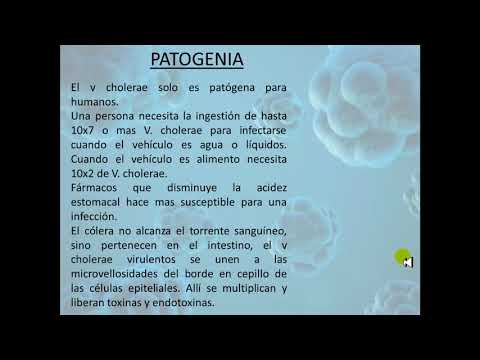 PATOGENIA

El v cholerae solo es patógena para humanos.
Una persona necesita la ingestión de hasta 10x7 o mas V. cholerae para infectarse cuando el vehículo es agua o líquidos. Cuando el vehículo es alimento necesita 10x2 de V. cholerae.
Fármacos que disminuye la acidez estomacal hace mas susceptible para una infección.
El cólera no alcanza el torrente sanguíneo, sino pertenecen en el intestino, el v cholerae virulentos se unen a las microvellosidades del borde en cepillo de las células epiteliales. Allí se multiplican y liberan toxinas y endotoxinas.